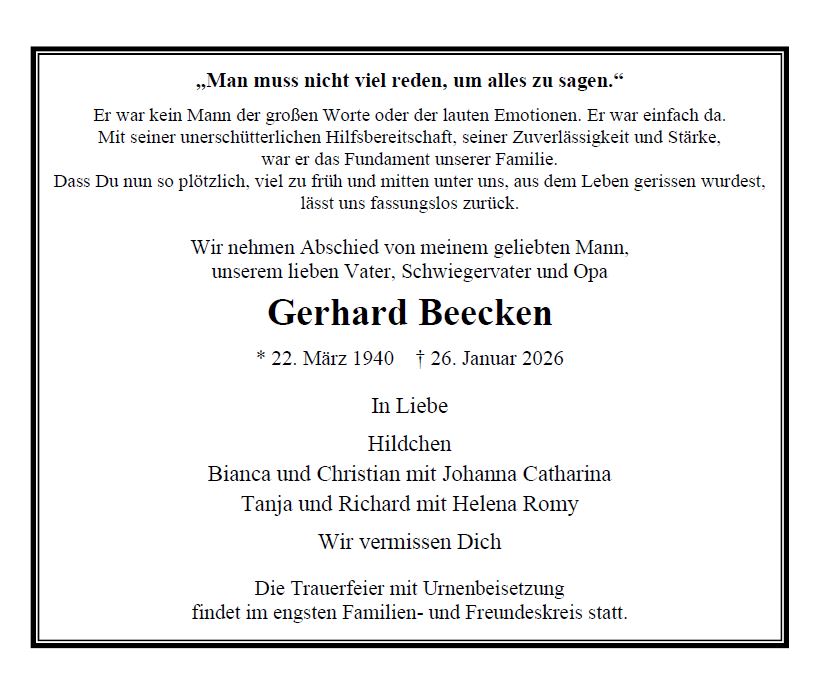 „Man muss nicht viel reden, um alles zu sagen.“

Er war kein Mann der großen Worte oder der lauten Emotionen. Er war einfach da. Mit seiner unerschütterlichen Hilfsbereitschaft, seiner Zuverlässigkeit und Stärke, war er das Fundament unserer Familie. Dass Du nun so plötzlich, viel zu früh und mitten unter uns, aus dem Leben gerissen wurdest, lässt uns fassungslos zurück.

Wir nehmen Abschied von meinem geliebten Mann, unserem lieben Vater, Schwiegervater und Opa

Gerhard Beecken

* 22. März 1940 † 26. Januar 2026

In Liebe

Hildchen
Bianca und Christian mit Johanna Catharina
Tanja und Richard mit Helena Romy

Wir vermissen Dich

Die Trauerfeier mit Urnenbeisetzung findet im engsten Familien- und Freundeskreis statt.